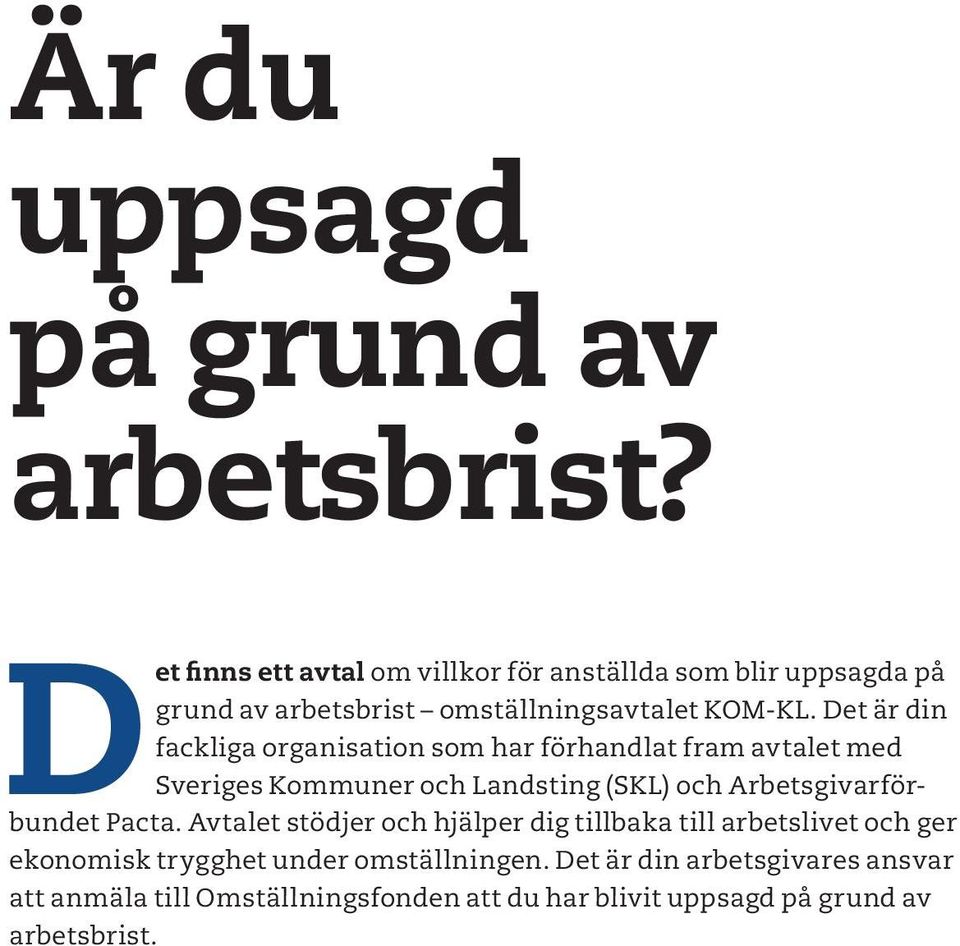 Är du uppsagd på grund av arbetsbrist?

Det finns ett avtal om villkor för anställda som blir uppsagda på grund av arbetsbrist – omställningsavtalet KOM-KL. Det är din fackliga organisation som har förhandlat fram avtalet med Sveriges Kommuner och Landsting (SKL) och Arbetsgivarförbundet Pacta. Avtalet stödjer och hjälper dig tillbaka till arbetslivet och ger ekonomisk trygghet under omställningen. Det är din arbetsgivares ansvar att anmäla till Omställningsfonden att du har blivit uppsagd på grund av arbetsbrist.